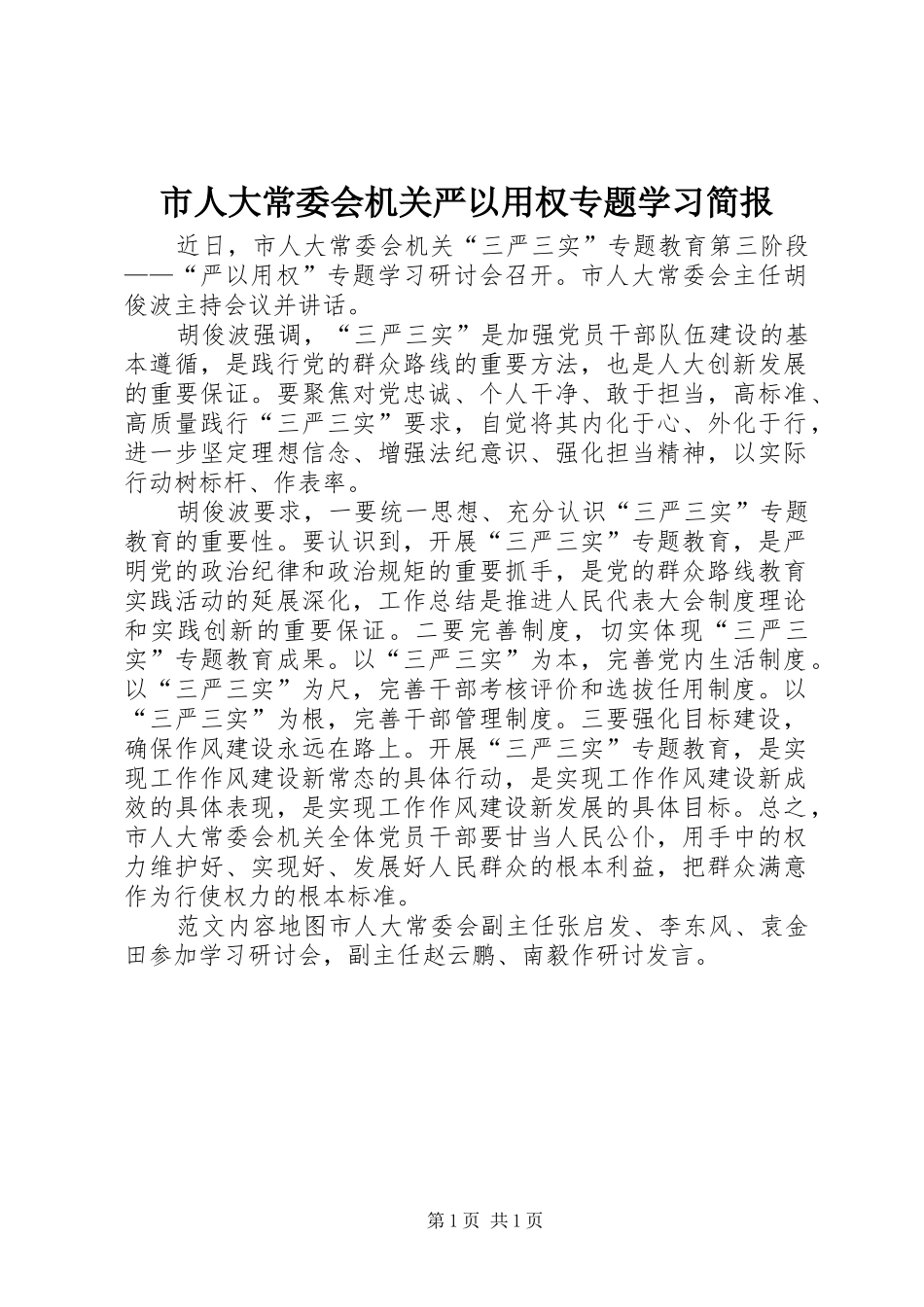 市人大常委会机关严以用权专题学习简报

近日，市人大常委会机关“三严三实”专题教育第三阶段——“严以用权”专题学习研讨会召开。市人大常委会主任胡俊波主持会议并讲话。

胡俊波强调，“三严三实”是加强党员干部队伍建设的基本遵循，是践行党的群众路线的重要方法，也是人大创新发展的重要保证。要聚焦对党忠诚、个人干净、敢于担当，高标准、高质量践行“三严三实”要求，自觉将其内化于心、外化于行，进一步坚定理想信念、增强法纪意识、强化担当精神，以实际行动树标杆、作表率。

胡俊波要求，一要统一思想、充分认识“三严三实”专题教育的重要性。要认识到，开展“三严三实”专题教育，是严明党的政治纪律和政治规矩的重要抓手，是党的群众路线教育实践活动的延展深化，工作总结是推进人民代表大会制度理论和实践创新的重要保证。二要完善制度，切实体现“三严三实”专题教育成果。以“三严三实”为本，完善党内生活制度。以“三严三实”为尺，完善干部考核评价和选拔任用制度。以“三严三实”为根，完善干部管理制度。三要强化目标建设，确保作风建设永远在路上。开展“三严三实”专题教育，是实现工作作风建设新常态的具体行动，是实现工作作风建设新成效的具体表现，是实现工作作风建设新发展的具体目标。总之，市人大常委会机关全体党员干部要甘当人民公仆，用手中的权力维护好、实现好、发展好人民群众的根本利益，把群众满意作为行使权力的根本标准。

范文内容地图市人大常委会副主任张启发、李东风、袁金田参加学习研讨会，副主任赵云鹏、南毅作研讨发言。

第1页 共1页